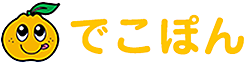 でこぽん